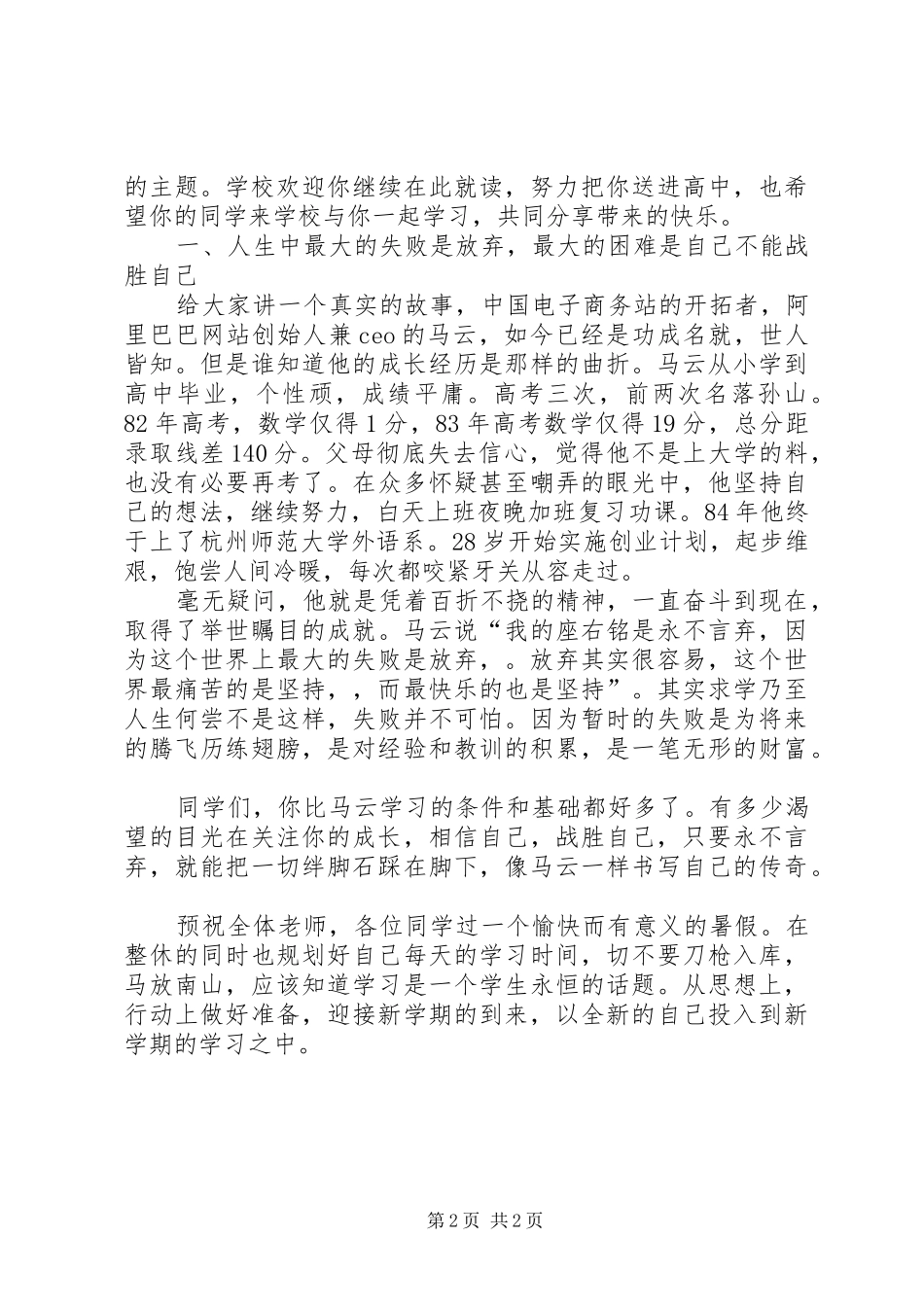 的主题。学校欢迎你继续在此就读，努力把你送进高中，也希望你的同学来学校与你一起学习，共同分享带来的快乐。

一、人生中最大的失败是放弃，最大的困难是自己不能战胜自己

给大家讲一个真实的故事，中国电子商务站的开拓者，阿里巴巴网站创始人兼ceo的马云，如今已经是功成名就，世人皆知。但是谁知道他的成长经历是那样的曲折。马云从小学到高中毕业，个性顽，成绩平庸。高考三次，前两次名落孙山。82年高考，数学仅得1分，83年高考数学仅得19分，总分距录取线差140分。父母彻底失去信心，觉得他不是上大学的料，也没有必要再考了。在众多怀疑甚至嘲弄的眼光中，他坚持自己的想法，继续努力，白天上班夜晚加班复习功课。84年他终于上了杭州师范大学外语系。28岁开始实施创业计划，起步维艰，饱尝人间冷暖，每次都咬紧牙关从容走过。

毫无疑问，他就是凭着百折不挠的精神，一直奋斗到现在，取得了举世瞩目的成就。马云说“我的座右铭是永不言弃，因为这个世界上最大的失败是放弃，。放弃其实很容易，这个世界最痛苦的是坚持，，而最快乐的也是坚持”。其实求学乃至人生何尝不是这样，失败并不可怕。因为暂时的失败是为将来的腾飞历练翅膀，是对经验和教训的积累，是一笔无形的财富。

同学们，你比马云学习的条件和基础都好多了。有多少渴望的目光在关注你的成长，相信自己，战胜自己，只要永不言弃，就能把一切绊脚石踩在脚下，像马云一样书写自己的传奇。

预祝全体老师，各位同学过一个愉快而有意义的暑假。在整休的同时也规划好自己每天的学习时间，切不要刀枪入库，马放南山，应该知道学习是一个学生永恒的话题。从思想上，行动上做好准备，迎接新学期的到来，以全新的自己投入到新学期的学习之中。

第2页 共2页